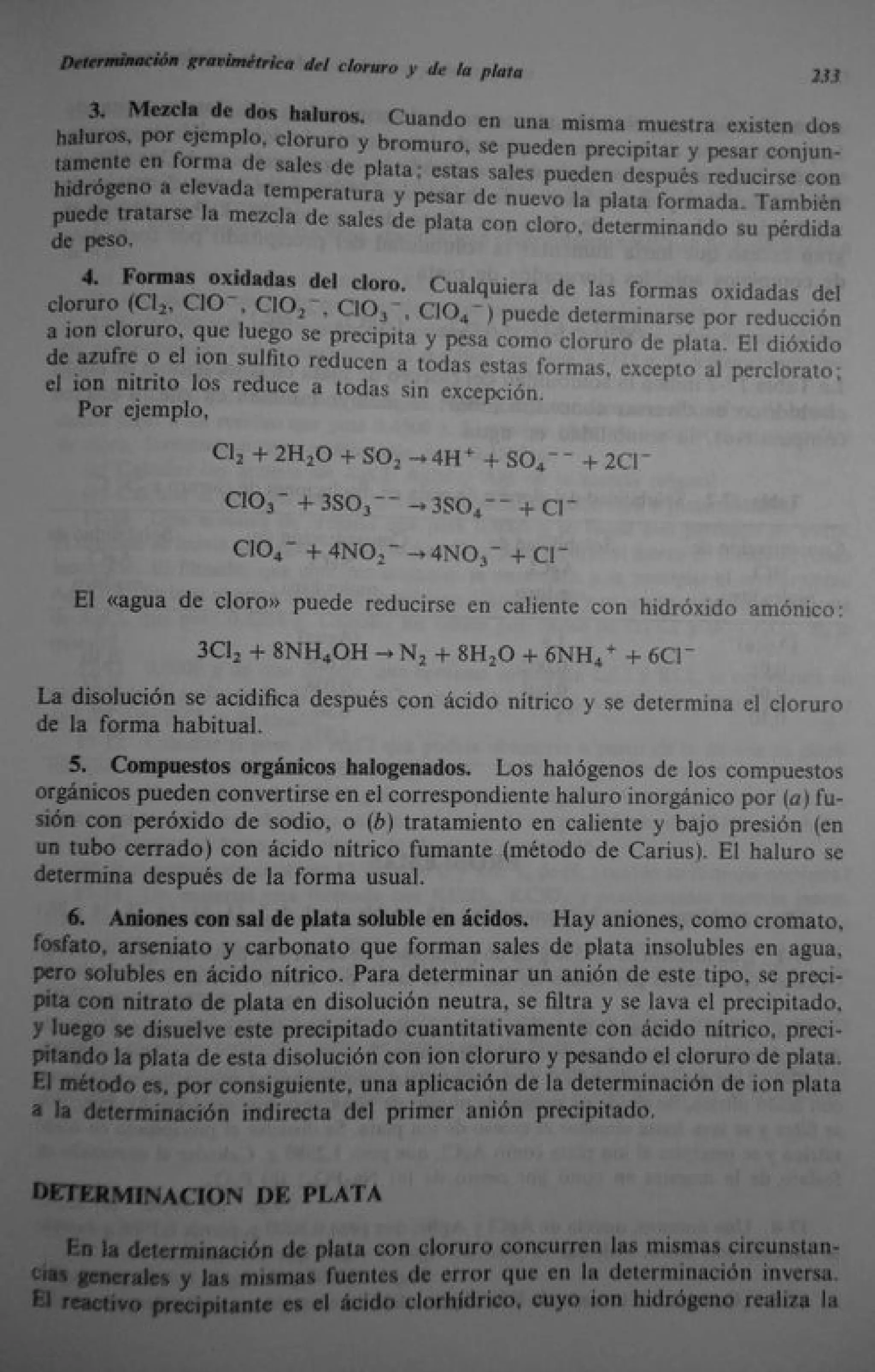 Determinación gravimétrica del cloruro y de la plata 233

3. Mezcla de dos haluros. Cuando en una misma muestra existen dos haluros, por ejemplo, cloruro y bromuro, se pueden precipitar y pesar conjuntamente en forma de sales de plata; estas sales pueden después reducirse con hidrógeno a elevada temperatura y pesar de nuevo la plata formada. También puede tratarse la mezcla de sales de plata con cloro, determinando su pérdida de peso.

4. Formas oxidadas del cloro. Cualquiera de las formas oxidadas del cloruro ($Cl_2$, $ClO^-$, $ClO_2^-$, $ClO_3^-$, $ClO_4^-$) puede determinarse por reducción a ion cloruro, que luego se precipita y pesa como cloruro de plata. El dióxido de azufre o el ion sulfito reducen a todas estas formas, excepto al perclorato; el ion nitrito los reduce a todas sin excepción.
Por ejemplo,

$Cl_2 + 2H_2O + SO_2 \rightarrow 4H^+ + SO_4^{--} + 2Cl^-$

$ClO_3^- + 3SO_3^{--} \rightarrow 3SO_4^{--} + Cl^-$

$ClO_4^- + 4NO_2^- \rightarrow 4NO_3^- + Cl^-$

El «agua de cloro» puede reducirse en caliente con hidróxido amónico:

$3Cl_2 + 8NH_4OH \rightarrow N_2 + 8H_2O + 6NH_4^+ + 6Cl^-$

La disolución se acidifica después con ácido nítrico y se determina el cloruro de la forma habitual.

5. Compuestos orgánicos halogenados. Los halógenos de los compuestos orgánicos pueden convertirse en el correspondiente haluro inorgánico por (a) fusión con peróxido de sodio, o (b) tratamiento en caliente y bajo presión (en un tubo cerrado) con ácido nítrico fumante (método de Carius). El haluro se determina después de la forma usual.

6. Aniones con sal de plata soluble en ácidos. Hay aniones, como cromato, fosfato, arseniato y carbonato que forman sales de plata insolubles en agua, pero solubles en ácido nítrico. Para determinar un anión de este tipo, se precipita con nitrato de plata en disolución neutra, se filtra y se lava el precipitado, y luego se disuelve este precipitado cuantitativamente con ácido nítrico, precipitando la plata de esta disolución con ion cloruro y pesando el cloruro de plata. El método es, por consiguiente, una aplicación de la determinación de ion plata a la determinación indirecta del primer anión precipitado.

DETERMINACION DE PLATA

En la determinación de plata con cloruro concurren las mismas circunstancias generales y las mismas fuentes de error que en la determinación inversa. El reactivo precipitante es el ácido clorhídrico, cuyo ion hidrógeno realiza la